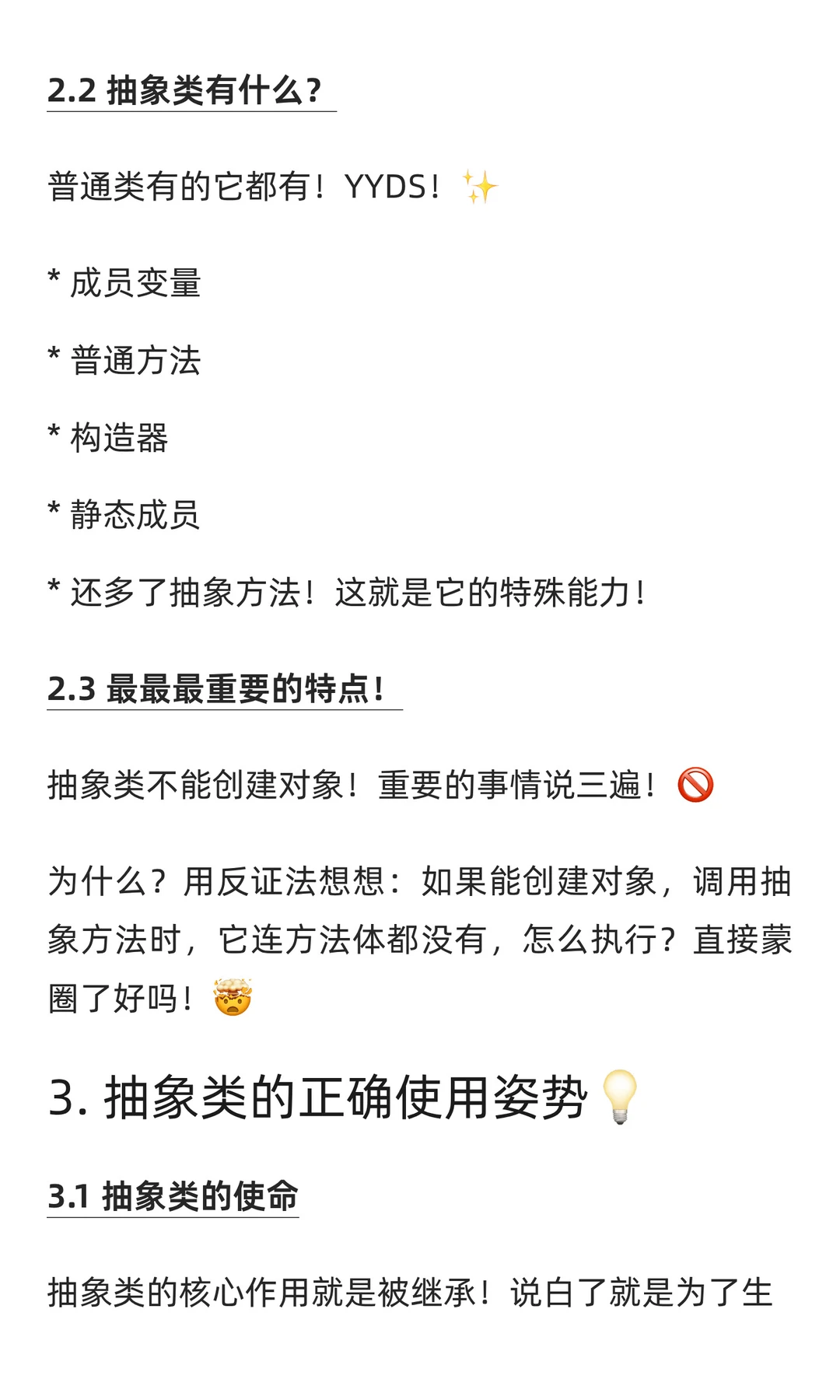 2.2 抽象类有什么？

普通类有的它都有！YYDS！✨

* 成员变量

* 普通方法

* 构造器

* 静态成员

* 还多了抽象方法！这就是它的特殊能力！

2.3 最最最重要的特点！

抽象类不能创建对象！重要的事情说三遍！🚫

为什么？用反证法想想：如果能创建对象，调用抽象方法时，它连方法体都没有，怎么执行？直接蒙圈了好吗！🤯

3. 抽象类的正确使用姿势💡

3.1 抽象类的使命

抽象类的核心作用就是被继承！说白了就是为了生